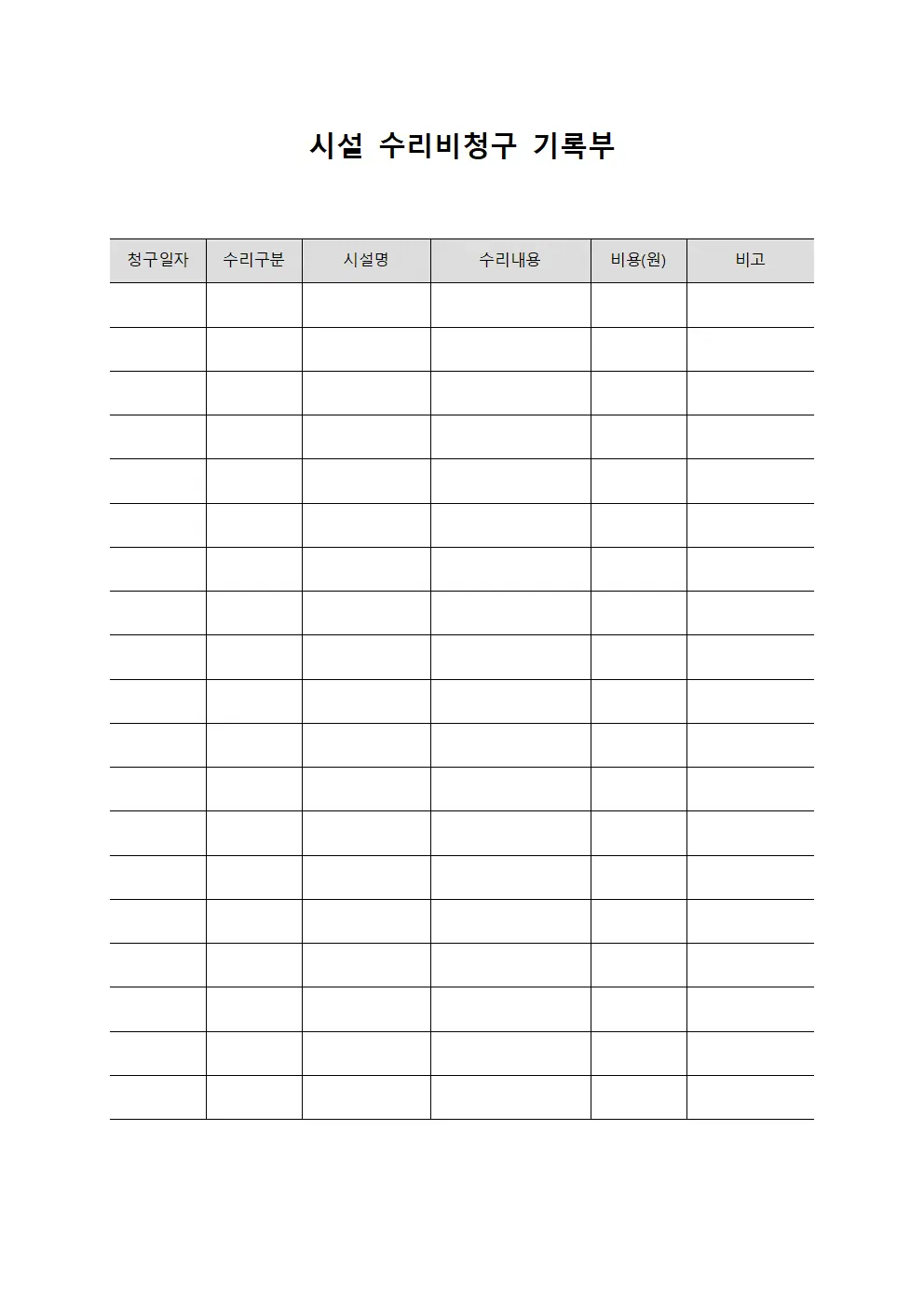 시설 수리비청구 기록부

| 청구일자 | 수리구분 | 시설명 | 수리내용 | 비용(원) | 비고 |
|---|---|---|---|---|---|
| | | | | | |
| | | | | | |
| | | | | | |
| | | | | | |
| | | | | | |
| | | | | | |
| | | | | | |
| | | | | | |
| | | | | | |
| | | | | | |
| | | | | | |
| | | | | | |
| | | | | | |
| | | | | | |
| | | | | | |
| | | | | | |
| | | | | | |
| | | | | | |
| | | | | | |